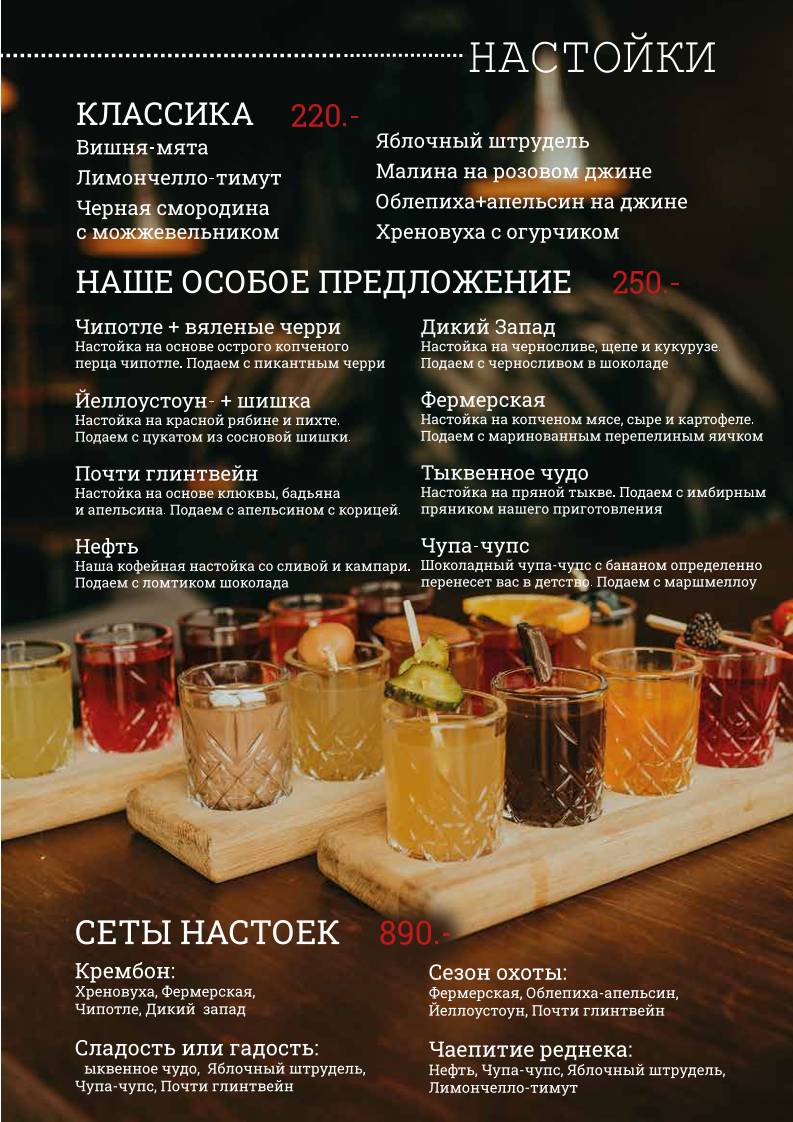 НАСТОЙКИ

КЛАССИКА 220.-

Вишня-мята

Лимончелло-тимут

Черная смородина с можжевельником

Яблочный штрудель

Малина на розовом джине

Облепиха+апельсин на джине

Хреновуха с огурчиком

НАШЕ ОСОБОЕ ПРЕДЛОЖЕНИЕ 250.-

Чипотле + вяленые черри
Настойка на основе острого копченого перца чипотле. Подаем с пикантным черри

Йеллоустоун- + шишка
Настойка на красной рябине и пихте. Подаем с цукатом из сосновой шишки.

Почти глинтвейн
Настойка на основе клюквы, бадьяна и апельсина. Подаем с апельсином с корицей.

Нефть
Наша кофейная настойка со сливой и кампари. Подаем с ломтиком шоколада

Дикий Запад
Настойка на черносливе, щепе и кукурузе. Подаем с черносливом в шоколаде

Фермерская
Настойка на копченом мясе, сыре и картофеле. Подаем с маринованным перепелиным яичком

Тыквенное чудо
Настойка на пряной тыкве. Подаем с имбирным пряником нашего приготовления

Чупа-чупс
Шоколадный чупа-чупс с бананом определенно перенесет вас в детство. Подаем с маршмеллоу

СЕТЫ НАСТОЕК 890.-

Крембон:
Хреновуха, Фермерская, Чипотле, Дикий запад

Сладость или гадость:
ыквенное чудо, Яблочный штрудель, Чупа-чупс, Почти глинтвейн

Сезон охоты:
Фермерская, Облепиха-апельсин, Йеллоустоун, Почти глинтвейн

Чаепитие реднека:
Нефть, Чупа-чупс, Яблочный штрудель, Лимончелло-тимут